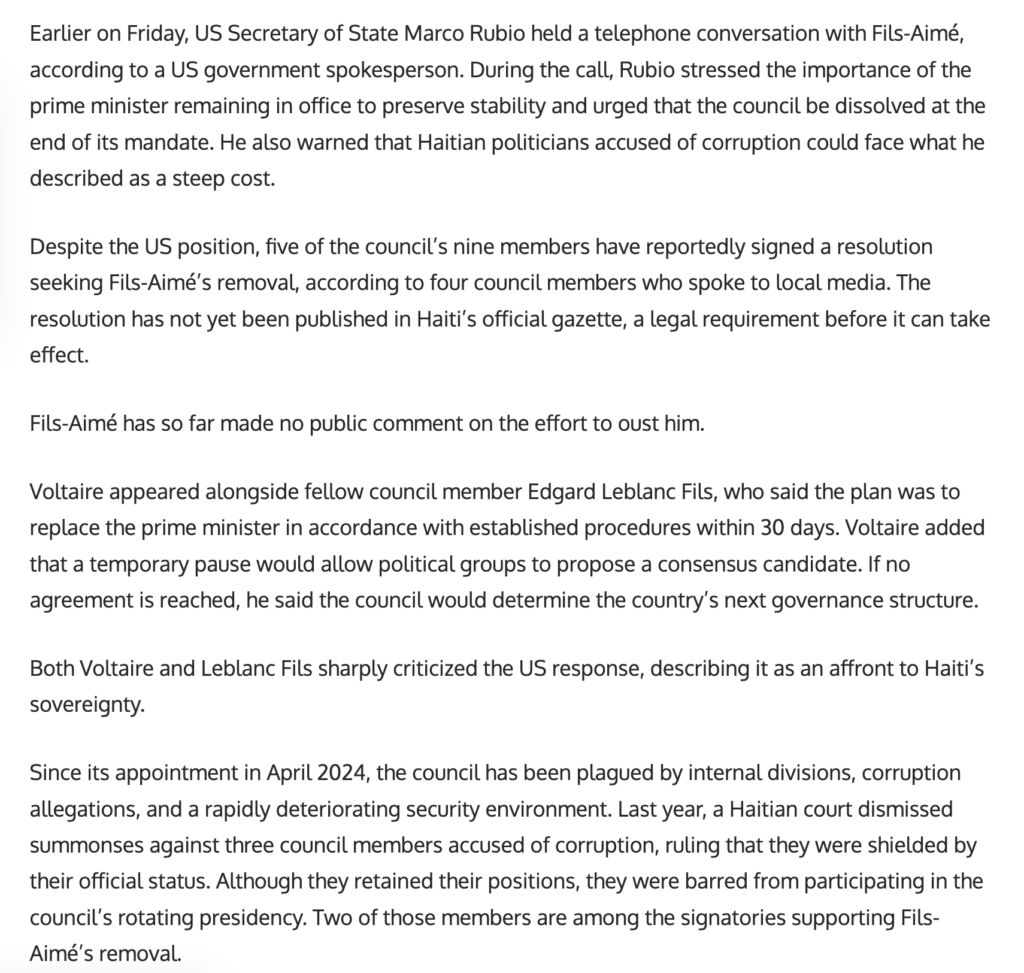 Earlier on Friday, US Secretary of State Marco Rubio held a telephone conversation with Fils-Aimé, according to a US government spokesperson. During the call, Rubio stressed the importance of the prime minister remaining in office to preserve stability and urged that the council be dissolved at the end of its mandate. He also warned that Haitian politicians accused of corruption could face what he described as a steep cost.

Despite the US position, five of the council's nine members have reportedly signed a resolution seeking Fils-Aimé's removal, according to four council members who spoke to local media. The resolution has not yet been published in Haiti's official gazette, a legal requirement before it can take effect.

Fils-Aimé has so far made no public comment on the effort to oust him.

Voltaire appeared alongside fellow council member Edgard Leblanc Fils, who said the plan was to replace the prime minister in accordance with established procedures within 30 days. Voltaire added that a temporary pause would allow political groups to propose a consensus candidate. If no agreement is reached, he said the council would determine the country's next governance structure.

Both Voltaire and Leblanc Fils sharply criticized the US response, describing it as an affront to Haiti's sovereignty.

Since its appointment in April 2024, the council has been plagued by internal divisions, corruption allegations, and a rapidly deteriorating security environment. Last year, a Haitian court dismissed summonses against three council members accused of corruption, ruling that they were shielded by their official status. Although they retained their positions, they were barred from participating in the council's rotating presidency. Two of those members are among the signatories supporting Fils-Aimé's removal.